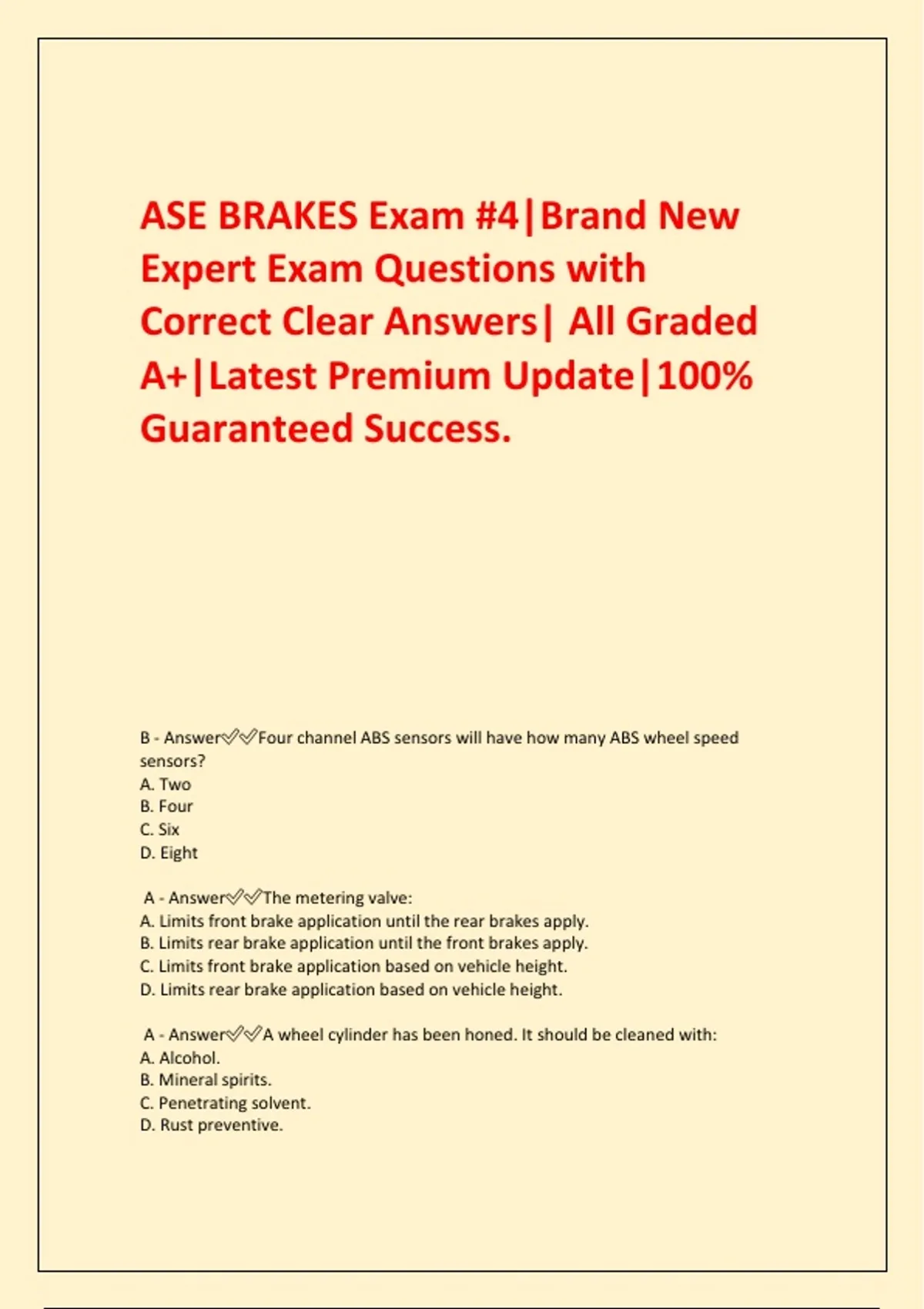 ASE BRAKES Exam #4|Brand New Expert Exam Questions with Correct Clear Answers| All Graded A+|Latest Premium Update|100% Guaranteed Success.

B - Answer✅✅Four channel ABS sensors will have how many ABS wheel speed sensors?
A. Two
B. Four
C. Six
D. Eight

A - Answer✅✅The metering valve:
A. Limits front brake application until the rear brakes apply.
B. Limits rear brake application until the front brakes apply.
C. Limits front brake application based on vehicle height.
D. Limits rear brake application based on vehicle height.

A - Answer✅✅A wheel cylinder has been honed. It should be cleaned with:
A. Alcohol.
B. Mineral spirits.
C. Penetrating solvent.
D. Rust preventive.